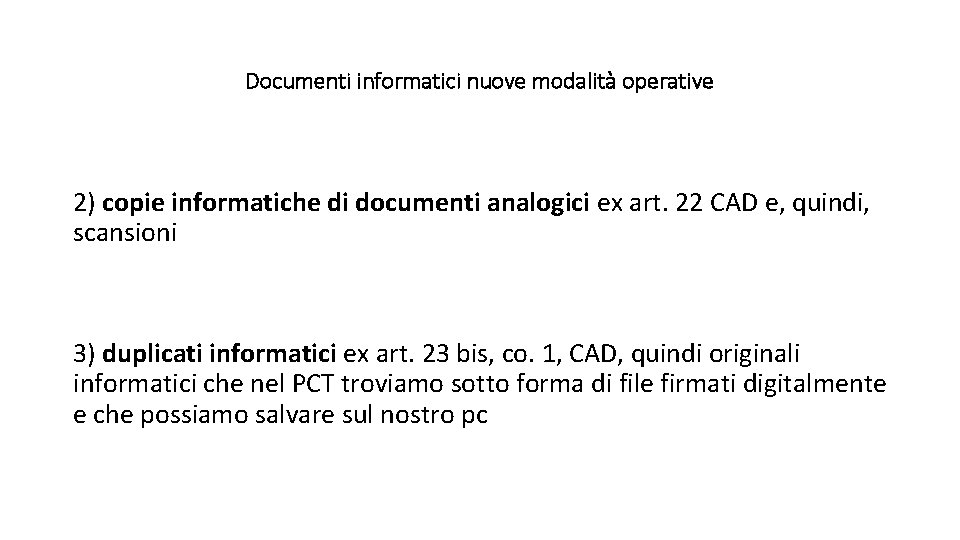 Documenti informatici nuove modalità operative

2) copie informatiche di documenti analogici ex art. 22 CAD e, quindi, scansioni

3) duplicati informatici ex art. 23 bis, co. 1, CAD, quindi originali informatici che nel PCT troviamo sotto forma di file firmati digitalmente e che possiamo salvare sul nostro pc